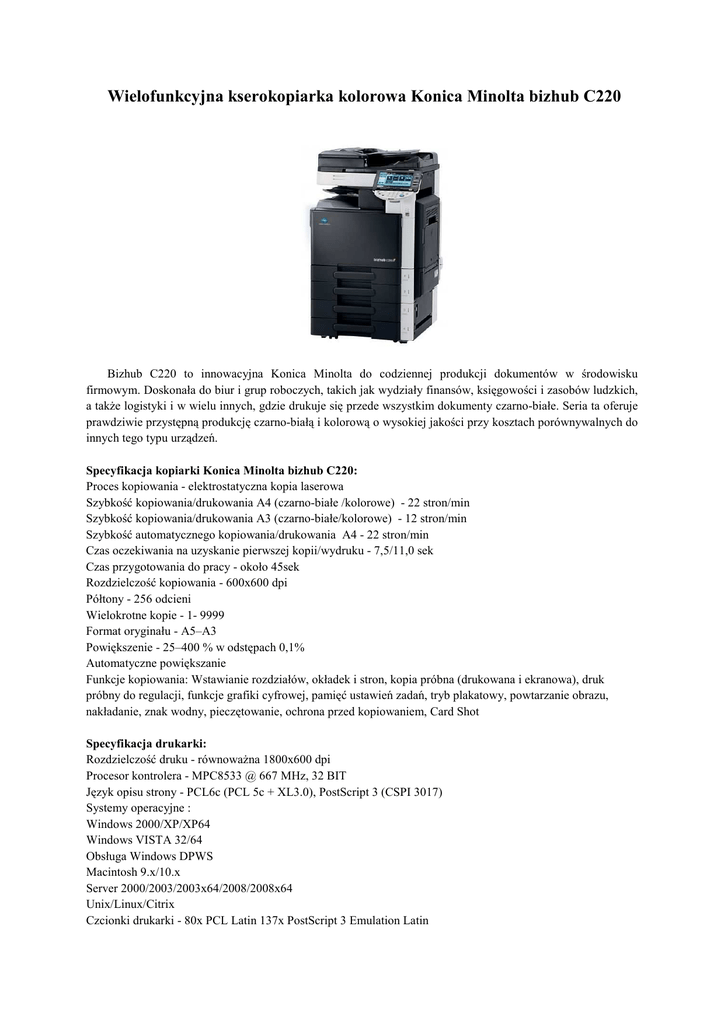 Wielofunkcyjna kserokopiarka kolorowa Konica Minolta bizhub C220

Bizhub C220 to innowacyjna Konica Minolta do codziennej produkcji dokumentów w środowisku firmowym. Doskonała do biur i grup roboczych, takich jak wydziały finansów, księgowości i zasobów ludzkich, a także logistyki i w wielu innych, gdzie drukuje się przede wszystkim dokumenty czarno-białe. Seria ta oferuje prawdziwie przystępną produkcję czarno-białą i kolorową o wysokiej jakości przy kosztach porównywalnych do innych tego typu urządzeń.

Specyfikacja kopiarki Konica Minolta bizhub C220:
Proces kopiowania - elektrostatyczna kopia laserowa
Szybkość kopiowania/drukowania A4 (czarno-białe /kolorowe) - 22 stron/min
Szybkość kopiowania/drukowania A3 (czarno-białe/kolorowe) - 12 stron/min
Szybkość automatycznego kopiowania/drukowania A4 - 22 stron/min
Czas oczekiwania na uzyskanie pierwszej kopii/wydruku - 7,5/11,0 sek
Czas przygotowania do pracy - około 45sek
Rozdzielczość kopiowania - 600x600 dpi
Półtony - 256 odcieni
Wielokrotne kopie - 1- 9999
Format oryginału - A5–A3
Powiększenie - 25–400 % w odstępach 0,1%
Automatyczne powiększanie
Funkcje kopiowania: Wstawianie rozdziałów, okładek i stron, kopia próbna (drukowana i ekranowa), druk próbny do regulacji, funkcje grafiki cyfrowej, pamięć ustawień zadań, tryb plakatowy, powtarzanie obrazu, nakładanie, znak wodny, pieczętowanie, ochrona przed kopiowaniem, Card Shot

Specyfikacja drukarki:
Rozdzielczość druku - równoważna 1800x600 dpi
Procesor kontrolera - MPC8533 @ 667 MHz, 32 BIT
Język opisu strony - PCL6c (PCL 5c + XL3.0), PostScript 3 (CSPI 3017)
Systemy operacyjne :
Windows 2000/XP/XP64
Windows VISTA 32/64
Obsługa Windows DPWS
Macintosh 9.x/10.x
Server 2000/2003/2003x64/2008/2008x64
Unix/Linux/Citrix
Czcionki drukarki - 80x PCL Latin 137x PostScript 3 Emulation Latin